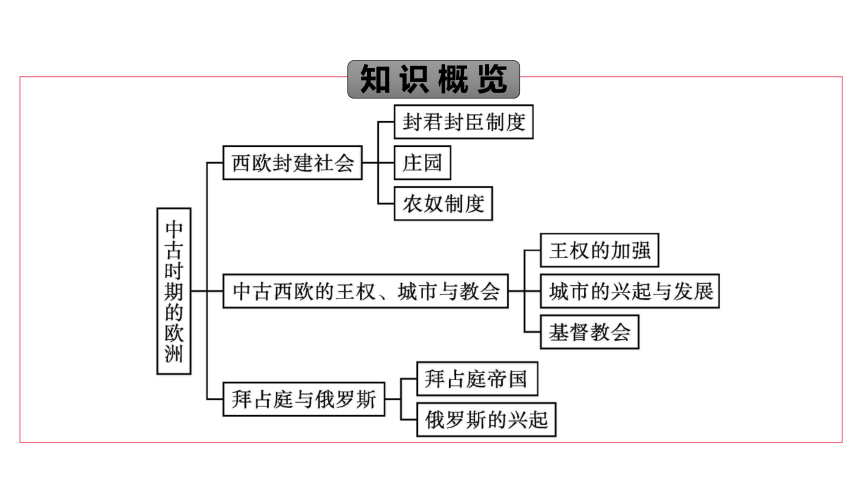 知识概览

中古时期的欧洲

西欧封建社会
封君封臣制度
庄园
农奴制度

中古西欧的王权、城市与教会
王权的加强
城市的兴起与发展
基督教会

拜占庭与俄罗斯
拜占庭帝国
俄罗斯的兴起